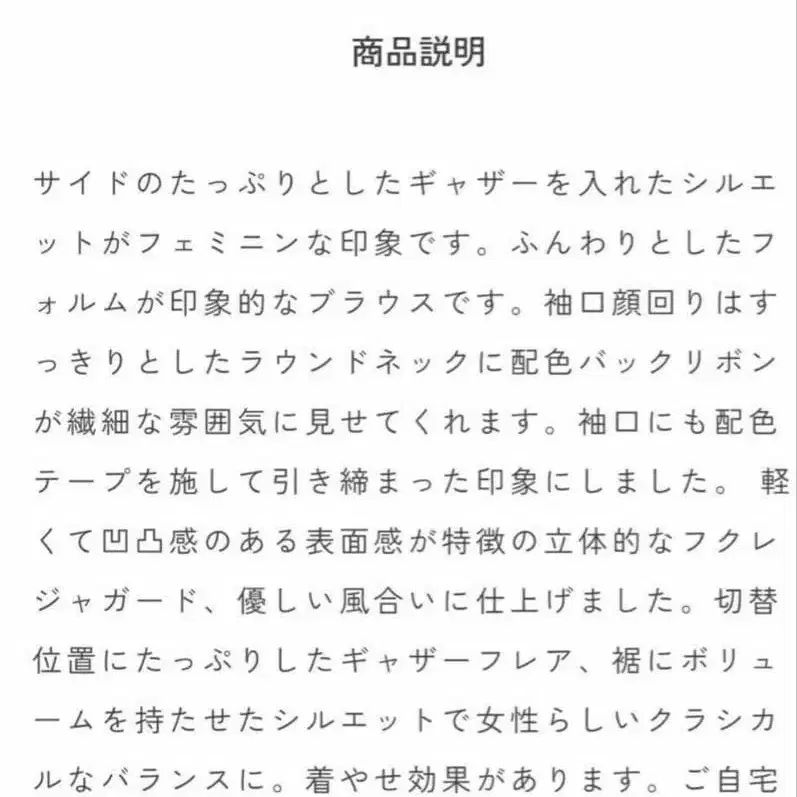 商品説明

サイドのたっぷりとしたギャザーを入れたシルエットがフェミニンな印象です。ふんわりとしたフォルムが印象的なブラウスです。袖口顔回りはすっきりとしたラウンドネックに配色バックリボンが繊細な雰囲気に見せてくれます。袖口にも配色テープを施して引き締まった印象にしました。 軽くて凹凸感のある表面感が特徴の立体的なフクレジャガード、優しい風合いに仕上げました。切替位置にたっぷりしたギャザーフレア、裾にボリュームを持たせたシルエットで女性らしいクラシカルなバランスに。着やせ効果があります。ご自宅